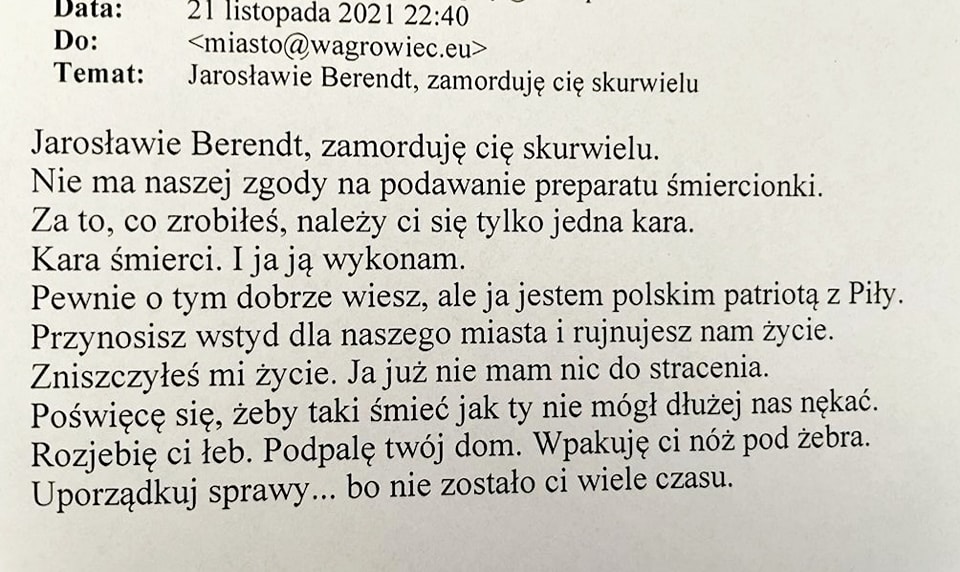 Data: 21 listopada 2021 22:40
Do: <miasto@wagrowiec.eu>
Temat: Jarosławie Berendt, zamorduję cię skurwielu

Jarosławie Berendt, zamorduję cię skurwielu.
Nie ma naszej zgody na podawanie preparatu śmiercionki.
Za to, co zrobiłeś, należy ci się tylko jedna kara.
Kara śmierci. I ja ją wykonam.
Pewnie o tym dobrze wiesz, ale ja jestem polskim patriotą z Piły.
Przynosisz wstyd dla naszego miasta i rujnujesz nam życie.
Zniszczyłeś mi życie. Ja już nie mam nic do stracenia.
Poświęcę się, żeby taki śmieć jak ty nie mógł dłużej nas nękać.
Rozjebię ci łeb. Podpalę twój dom. Wpakuję ci nóż pod żebra.
Uporządkuj sprawy... bo nie zostało ci wiele czasu.